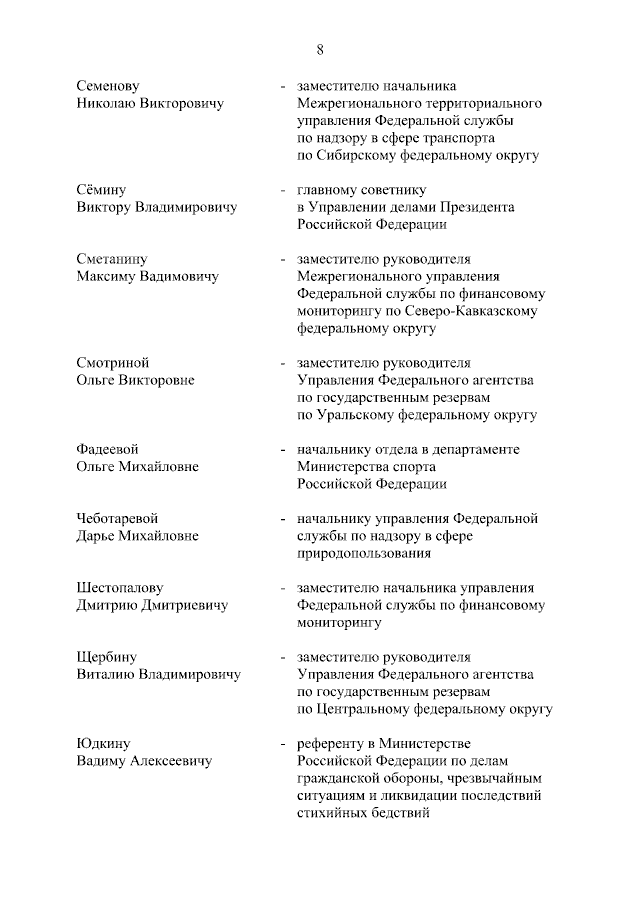 8

Семенову Николаю Викторовичу - заместителю начальника Межрегионального территориального управления Федеральной службы по надзору в сфере транспорта по Сибирскому федеральному округу

Сёмину Виктору Владимировичу - главному советнику в Управлении делами Президента Российской Федерации

Сметанину Максиму Вадимовичу - заместителю руководителя Межрегионального управления Федеральной службы по финансовому мониторингу по Северо-Кавказскому федеральному округу

Смотриной Ольге Викторовне - заместителю руководителя Управления Федерального агентства по государственным резервам по Уральскому федеральному округу

Фадеевой Ольге Михайловне - начальнику отдела в департаменте Министерства спорта Российской Федерации

Чеботаревой Дарье Михайловне - начальнику управления Федеральной службы по надзору в сфере природопользования

Шестопалову Дмитрию Дмитриевичу - заместителю начальника управления Федеральной службы по финансовому мониторингу

Щербину Виталию Владимировичу - заместителю руководителя Управления Федерального агентства по государственным резервам по Центральному федеральному округу

Юдкину Вадиму Алексеевичу - референту в Министерстве Российской Федерации по делам гражданской обороны, чрезвычайным ситуациям и ликвидации последствий стихийных бедствий